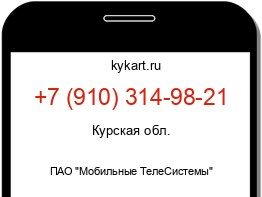 kykart.ru

+7 (910) 314-98-21

Курская обл.

ПАО "Мобильные ТелеСистемы"